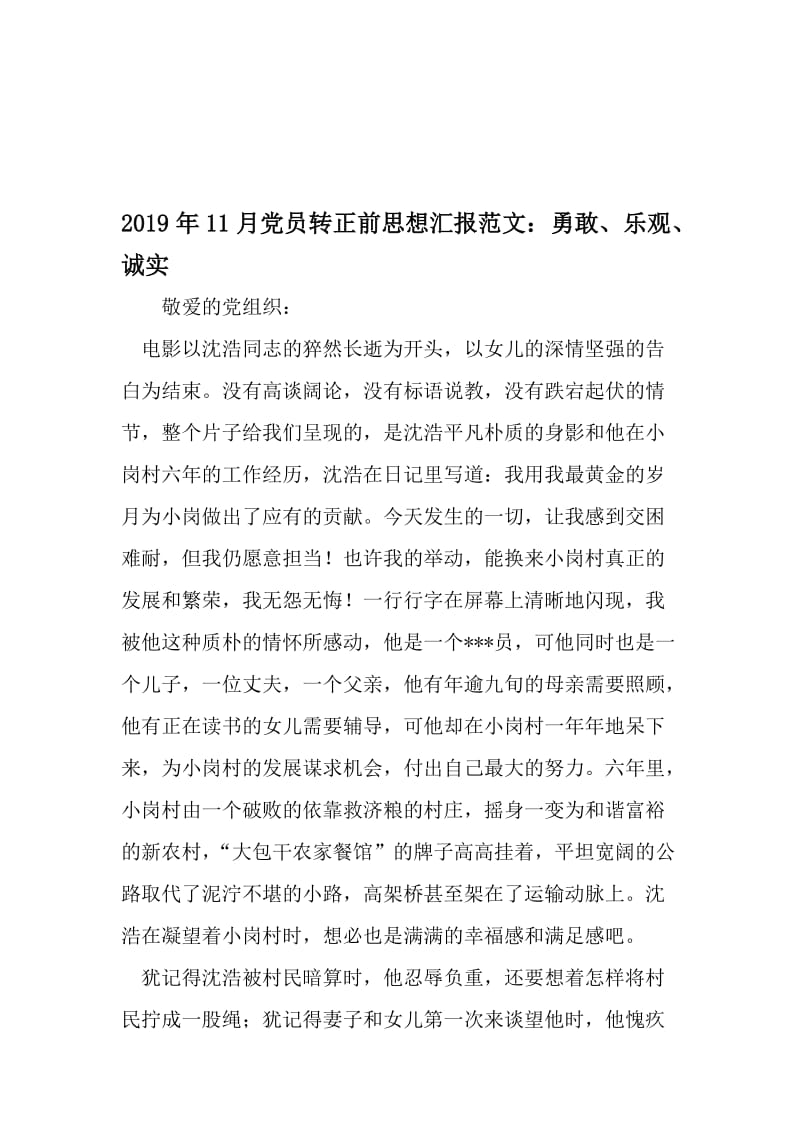 2019年11月党员转正前思想汇报范文：勇敢、乐观、诚实

敬爱的党组织：

电影以沈浩同志的猝然长逝为开头，以女儿的深情坚强的告白为结束。没有高谈阔论，没有标语说教，没有跌宕起伏的情节，整个片子给我们呈现的，是沈浩平凡朴质的身影和他在小岗村六年的工作经历，沈浩在日记里写道：我用我最黄金的岁月为小岗做出了应有的贡献。今天发生的一切，让我感到交困难耐，但我仍愿意担当！也许我的举动，能换来小岗村真正的发展和繁荣，我无怨无悔！一行行字在屏幕上清晰地闪现，我被他这种质朴的情怀所感动，他是一个***员，可他同时也是一个儿子，一位丈夫，一个父亲，他有年逾九旬的母亲需要照顾，他有正在读书的女儿需要辅导，可他却在小岗村一年年地呆下来，为小岗村的发展谋求机会，付出自己最大的努力。六年里，小岗村由一个破败的依靠救济粮的村庄，摇身一变为和谐富裕的新农村，“大包干农家餐馆”的牌子高高挂着，平坦宽阔的公路取代了泥泞不堪的小路，高架桥甚至架在了运输动脉上。沈浩在凝望着小岗村时，想必也是满满的幸福感和满足感吧。

犹记得沈浩被村民暗算时，他忍辱负重，还要想着怎样将村民拧成一股绳；犹记得妻子和女儿第一次来谈望他时，他愧疚